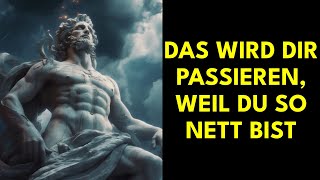 DAS WIRD DIR PASSIEREN, WEIL DU SO NETT BIST